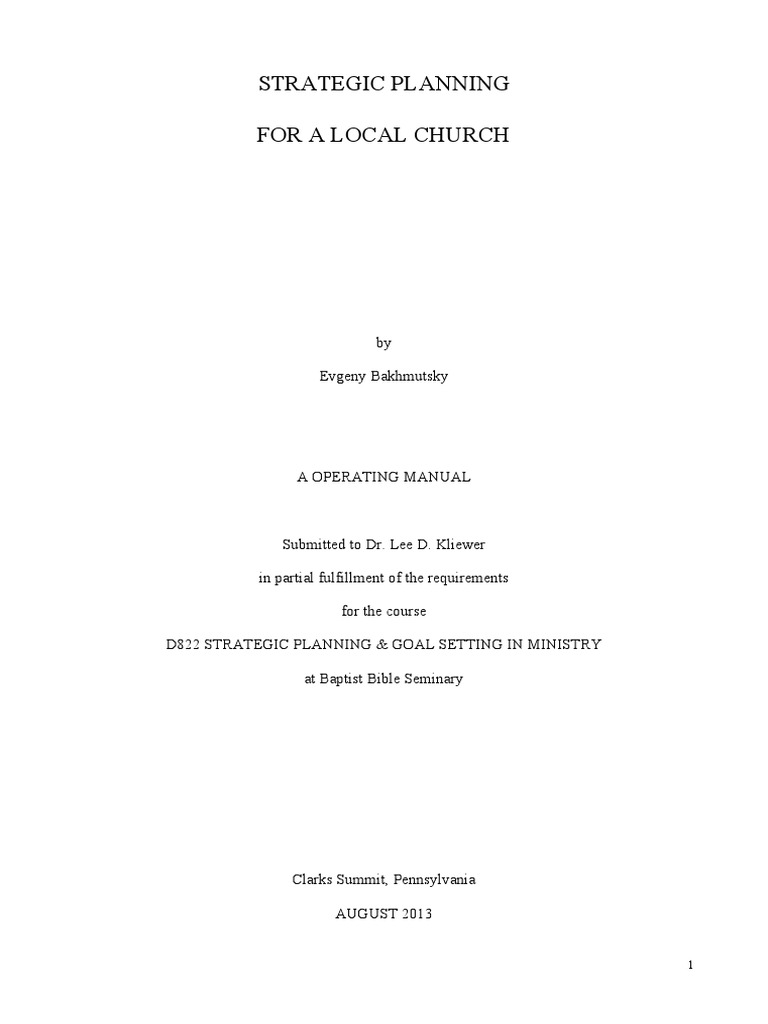 STRATEGIC PLANNING

FOR A LOCAL CHURCH

by

Evgeny Bakhmutsky

A OPERATING MANUAL

Submitted to Dr. Lee D. Kliewer

in partial fulfillment of the requirements

for the course

D822 STRATEGIC PLANNING & GOAL SETTING IN MINISTRY

at Baptist Bible Seminary

Clarks Summit, Pennsylvania

AUGUST 2013

1